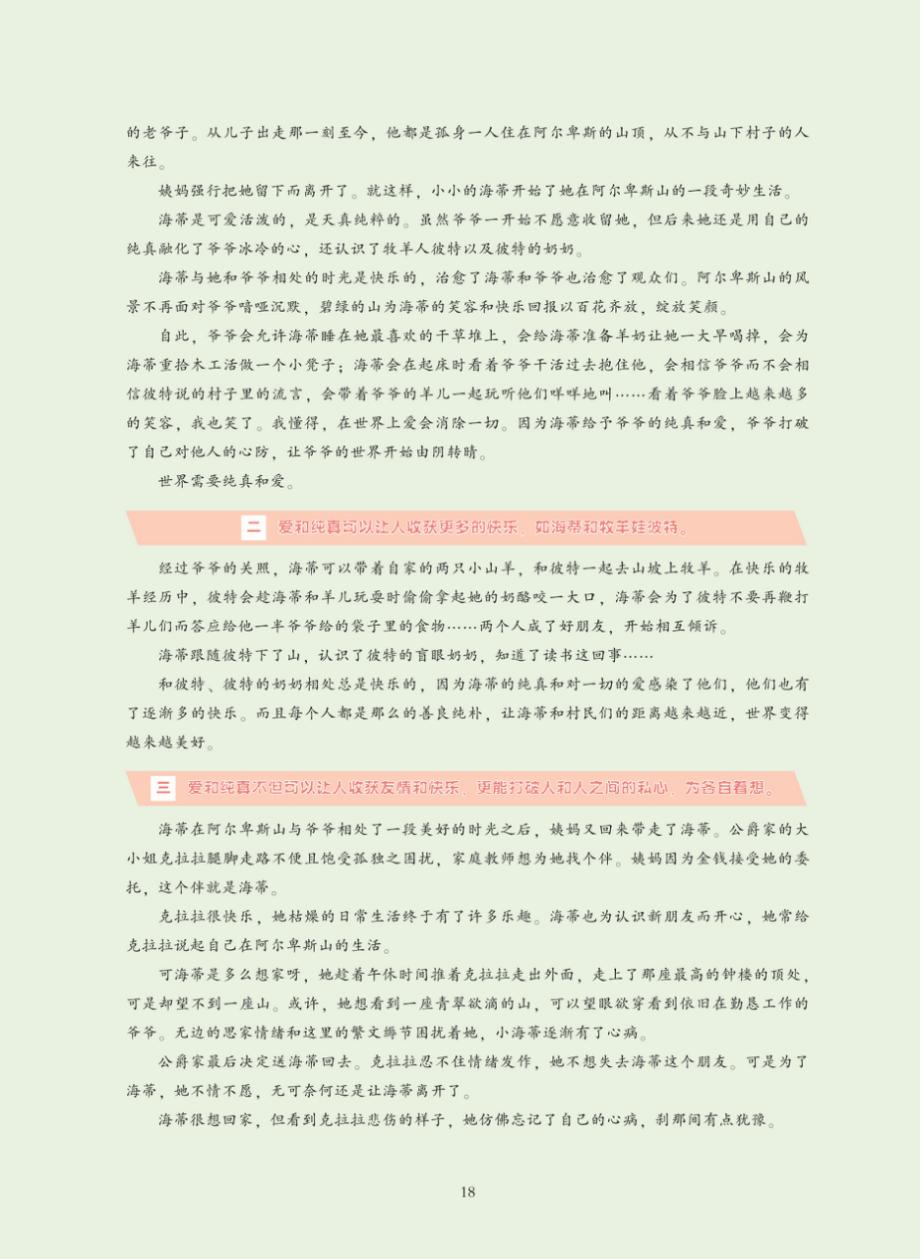 的老爷子。从儿子出走那一刻至今，他都是孤身一人住在阿尔卑斯的山顶，从不与山下村子的人来往。

姨妈强行把她留下而离开了。就这样，小小的海蒂开始了她在阿尔卑斯山的一段奇妙生活。

海蒂是可爱活泼的，是天真纯粹的。虽然爷爷一开始不愿意收留她，但后来她还是用自己的纯真融化了爷爷冰冷的心，还认识了牧羊人彼特以及彼特的奶奶。

海蒂与她和爷爷相处的时光是快乐的，治愈了海蒂和爷爷也治愈了观众们。阿尔卑斯山的风景不再面对爷爷喑哑沉默，碧绿的山为海蒂的笑容和快乐回报以百花齐放，绽放笑颜。

自此，爷爷会允许海蒂睡在她最喜欢的干草堆上，会给海蒂准备羊奶让她一大早喝掉，会为海蒂重拾木工活做一个小凳子；海蒂会在起床时看着爷爷干活过去抱住他，会相信爷爷而不会相信彼特说的村子里的流言，会带着爷爷的羊儿一起玩听他们咩咩地叫……看着爷爷脸上越来越多的笑容，我也笑了。我懂得，在世界上爱会消除一切。因为海蒂给予爷爷的纯真和爱，爷爷打破了自己对他人的心防，让爷爷的世界开始由阴转晴。

世界需要纯真和爱。

二 爱和纯真可以让人收获更多的快乐，如海蒂和牧羊娃彼特。

经过爷爷的关照，海蒂可以带着自家的两只小山羊，和彼特一起去山坡上牧羊。在快乐的牧羊经历中，彼特会趁海蒂和羊儿玩耍时偷偷拿起她的奶酪咬一大口，海蒂会为了彼特不要再鞭打羊儿们而答应给他一半爷爷给的袋子里的食物……两个人成了好朋友，开始相互倾诉。

海蒂跟随彼特下了山，认识了彼特的盲眼奶奶，知道了读书这回事……

和彼特、彼特的奶奶相处总是快乐的，因为海蒂的纯真和对一切的爱感染了他们，他们也有了逐渐多的快乐。而且每个人都是那么的善良纯朴，让海蒂和村民们的距离越来越近，世界变得越来越美好。

三 爱和纯真不但可以让人收获友情和快乐，更能打破人和人之间的私心，为各自着想。

海蒂在阿尔卑斯山与爷爷相处了一段美好的时光之后，姨妈又回来带走了海蒂。公爵家的大小姐克拉拉腿脚走路不便且饱受孤独之困扰，家庭教师想为她找个伴。姨妈因为金钱接受她的委托，这个伴就是海蒂。

克拉拉很快乐，她枯燥的日常生活终于有了许多乐趣。海蒂也为认识新朋友而开心，她常给克拉拉说起自己在阿尔卑斯山的生活。

可海蒂是多么想家呀，她趁着午休时间推着克拉拉走出外面，走上了那座最高的钟楼的顶处，可是却望不到一座山。或许，她想看到一座青翠欲滴的山，可以望眼欲穿看到依旧在勤恳工作的爷爷。无边的思家情绪和这里的繁文缛节困扰着她，小海蒂逐渐有了心病。

公爵家最后决定送海蒂回去。克拉拉忍不住情绪发作，她不想失去海蒂这个朋友。可是为了海蒂，她不情不愿，无可奈何还是让海蒂离开了。

海蒂很想回家，但看到克拉拉悲伤的样子，她仿佛忘记了自己的心病，刹那间有点犹豫。

18